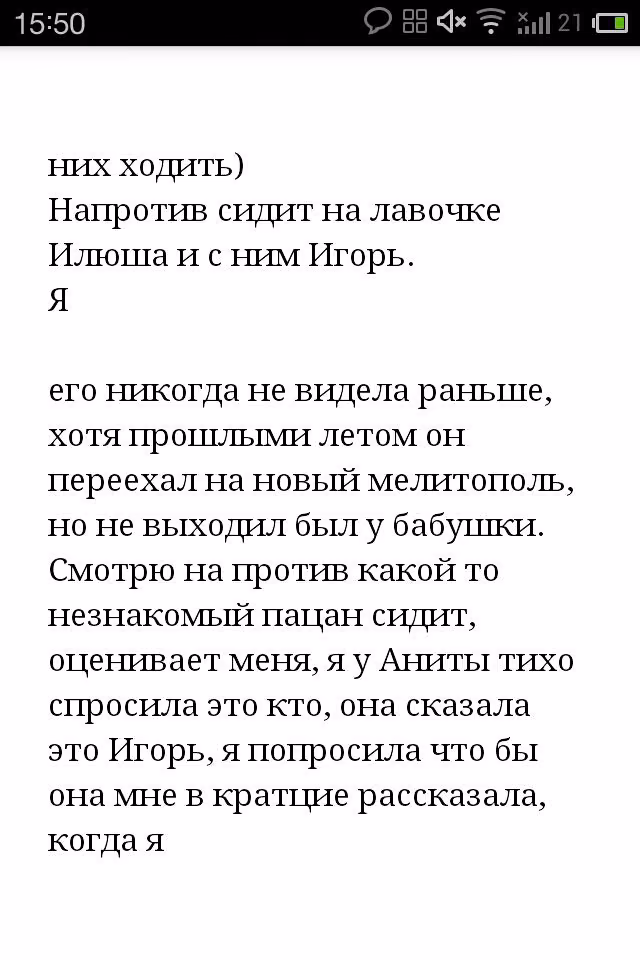 15:50

21

них ходить)
Напротив сидит на лавочке Илюша и с ним Игорь.
Я

его никогда не видела раньше, хотя прошлыми летом он переехал на новый мелитополь, но не выходил был у бабушки. Смотрю на против какой то незнакомый пацан сидит, оценивает меня, я у Аниты тихо спросила это кто, она сказала это Игорь, я попросила что бы она мне в кратцие рассказала, когда я